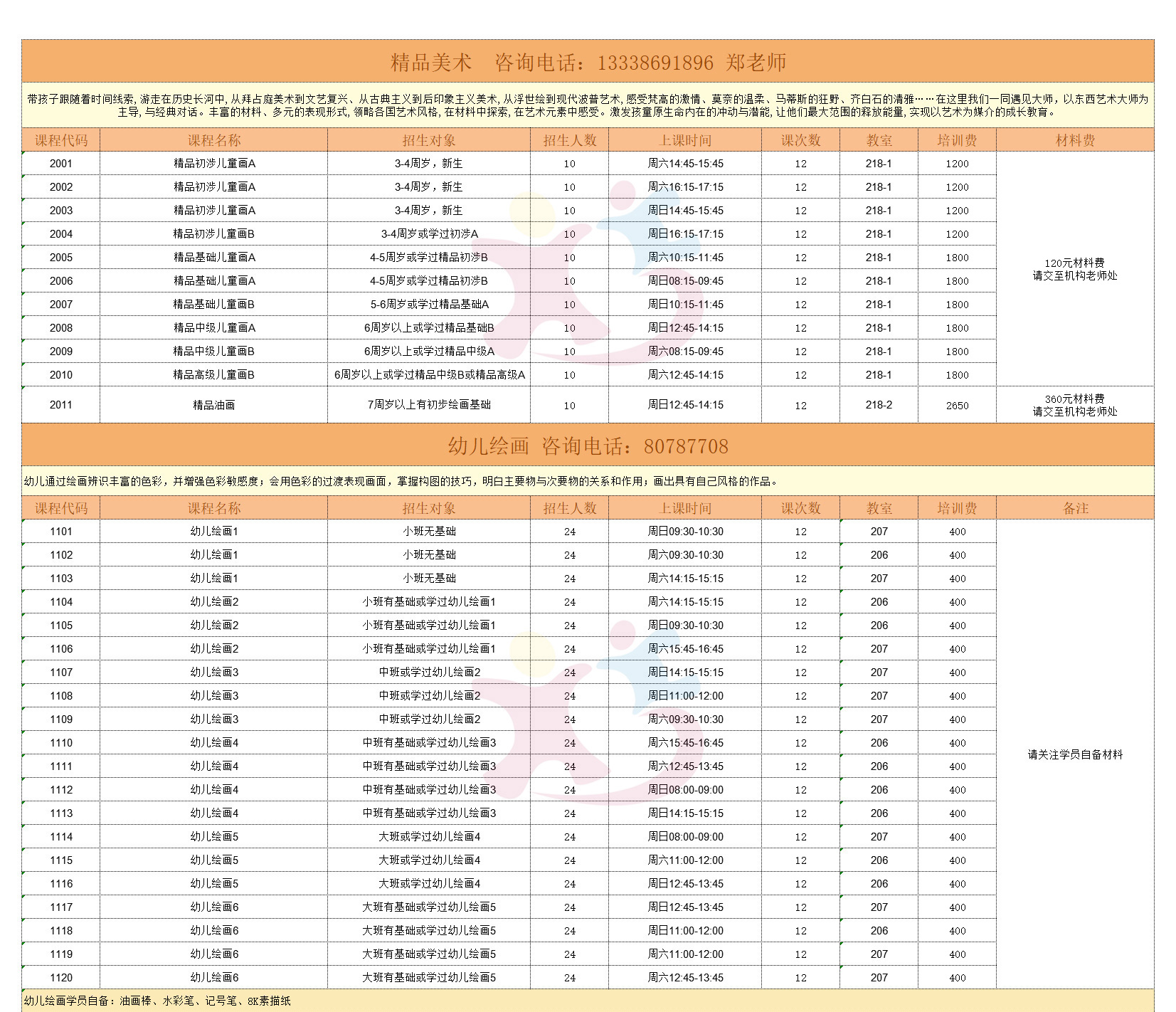 精品美术　咨询电话：13338691896 郑老师

带孩子跟随着时间线索，游走在历史长河中，从拜占庭美术到文艺复兴、从古典主义到后印象主义美术，从浮世绘到现代波普艺术，感受梵高的激情、莫奈的温柔、马蒂斯的狂野、齐白石的清雅……在这里我们一同遇见大师，以东西艺术大师为主导，与经典对话。丰富的材料、多元的表现形式，领略各国艺术风格，在材料中探索，在艺术元素中感受。激发孩童原生命内在的冲动与潜能，让他们最大范围的释放能量，实现以艺术为媒介的成长教育。

| 课程代码 | 课程名称 | 招生对象 | 招生人数 | 上课时间 | 课次数 | 教室 | 培训费 | 材料费 |
|---|---|---|---|---|---|---|---|---|
| 2001 | 精品初涉儿童画A | 3-4周岁，新生 | 10 | 周六14:45-15:45 | 12 | 218-1 | 1200 | 120元材料费 请交至机构老师处 |
| 2002 | 精品初涉儿童画A | 3-4周岁，新生 | 10 | 周六16:15-17:15 | 12 | 218-1 | 1200 | |
| 2003 | 精品初涉儿童画A | 3-4周岁，新生 | 10 | 周日14:45-15:45 | 12 | 218-1 | 1200 | |
| 2004 | 精品初涉儿童画B | 3-4周岁或学过初涉A | 10 | 周日16:15-17:15 | 12 | 218-1 | 1200 | |
| 2005 | 精品基础儿童画A | 4-5周岁或学过精品初涉B | 10 | 周六10:15-11:45 | 12 | 218-1 | 1800 | |
| 2006 | 精品基础儿童画A | 4-5周岁或学过精品初涉B | 10 | 周日08:15-09:45 | 12 | 218-1 | 1800 | |
| 2007 | 精品基础儿童画B | 5-6周岁或学过精品基础A | 10 | 周日10:15-11:45 | 12 | 218-1 | 1800 | |
| 2008 | 精品中级儿童画A | 6周岁以上或学过精品基础B | 10 | 周日12:45-14:15 | 12 | 218-1 | 1800 | |
| 2009 | 精品中级儿童画B | 6周岁以上或学过精品中级A | 10 | 周六08:15-09:45 | 12 | 218-1 | 1800 | |
| 2010 | 精品高级儿童画B | 6周岁以上或学过精品中级B或精品高级A | 10 | 周六12:45-14:15 | 12 | 218-1 | 1800 | |
| 2011 | 精品油画 | 7周岁以上有初步绘画基础 | 10 | 周日12:45-14:15 | 12 | 218-2 | 2650 | 360元材料费 请交至机构老师处 |

幼儿绘画　咨询电话：80787708

幼儿通过绘画辨识丰富的色彩，并增强色彩敏感度；会用色彩的过渡表现画面，掌握构图的技巧，明白主要物与次要物的关系和作用；画出具有自己风格的作品。

| 课程代码 | 课程名称 | 招生对象 | 招生人数 | 上课时间 | 课次数 | 教室 | 培训费 | 备注 |
|---|---|---|---|---|---|---|---|---|
| 1101 | 幼儿绘画1 | 小班无基础 | 24 | 周日09:30-10:30 | 12 | 207 | 400 | 请关注学员自备材料 |
| 1102 | 幼儿绘画1 | 小班无基础 | 24 | 周六09:30-10:30 | 12 | 206 | 400 | |
| 1103 | 幼儿绘画1 | 小班无基础 | 24 | 周六14:15-15:15 | 12 | 207 | 400 | |
| 1104 | 幼儿绘画2 | 小班有基础或学过幼儿绘画1 | 24 | 周六14:15-15:15 | 12 | 206 | 400 | |
| 1105 | 幼儿绘画2 | 小班有基础或学过幼儿绘画1 | 24 | 周日09:30-10:30 | 12 | 206 | 400 | |
| 1106 | 幼儿绘画2 | 小班有基础或学过幼儿绘画1 | 24 | 周六15:45-16:45 | 12 | 207 | 400 | |
| 1107 | 幼儿绘画3 | 中班或学过幼儿绘画2 | 24 | 周日14:15-15:15 | 12 | 207 | 400 | |
| 1108 | 幼儿绘画3 | 中班或学过幼儿绘画2 | 24 | 周日11:00-12:00 | 12 | 207 | 400 | |
| 1109 | 幼儿绘画3 | 中班或学过幼儿绘画2 | 24 | 周六09:30-10:30 | 12 | 207 | 400 | |
| 1110 | 幼儿绘画4 | 中班有基础或学过幼儿绘画3 | 24 | 周六15:45-16:45 | 12 | 206 | 400 | |
| 1111 | 幼儿绘画4 | 中班有基础或学过幼儿绘画3 | 24 | 周六12:45-13:45 | 12 | 206 | 400 | |
| 1112 | 幼儿绘画4 | 中班有基础或学过幼儿绘画3 | 24 | 周日08:00-09:00 | 12 | 206 | 400 | |
| 1113 | 幼儿绘画4 | 中班有基础或学过幼儿绘画3 | 24 | 周日14:15-15:15 | 12 | 206 | 400 | |
| 1114 | 幼儿绘画5 | 大班或学过幼儿绘画4 | 24 | 周日08:00-09:00 | 12 | 207 | 400 | |
| 1115 | 幼儿绘画5 | 大班或学过幼儿绘画4 | 24 | 周六11:00-12:00 | 12 | 206 | 400 | |
| 1116 | 幼儿绘画5 | 大班或学过幼儿绘画4 | 24 | 周日12:45-13:45 | 12 | 206 | 400 | |
| 1117 | 幼儿绘画6 | 大班有基础或学过幼儿绘画5 | 24 | 周日12:45-13:45 | 12 | 207 | 400 | |
| 1118 | 幼儿绘画6 | 大班有基础或学过幼儿绘画5 | 24 | 周日11:00-12:00 | 12 | 206 | 400 | |
| 1119 | 幼儿绘画6 | 大班有基础或学过幼儿绘画5 | 24 | 周六11:00-12:00 | 12 | 207 | 400 | |
| 1120 | 幼儿绘画6 | 大班有基础或学过幼儿绘画5 | 24 | 周六12:45-13:45 | 12 | 207 | 400 | |

幼儿绘画学员自备：油画棒、水彩笔、记号笔、8K素描纸